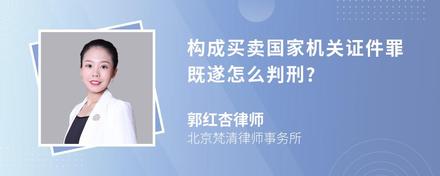 构成买卖国家机关证件罪既遂怎么判刑?

郭红杏律师
北京梵清律师事务所